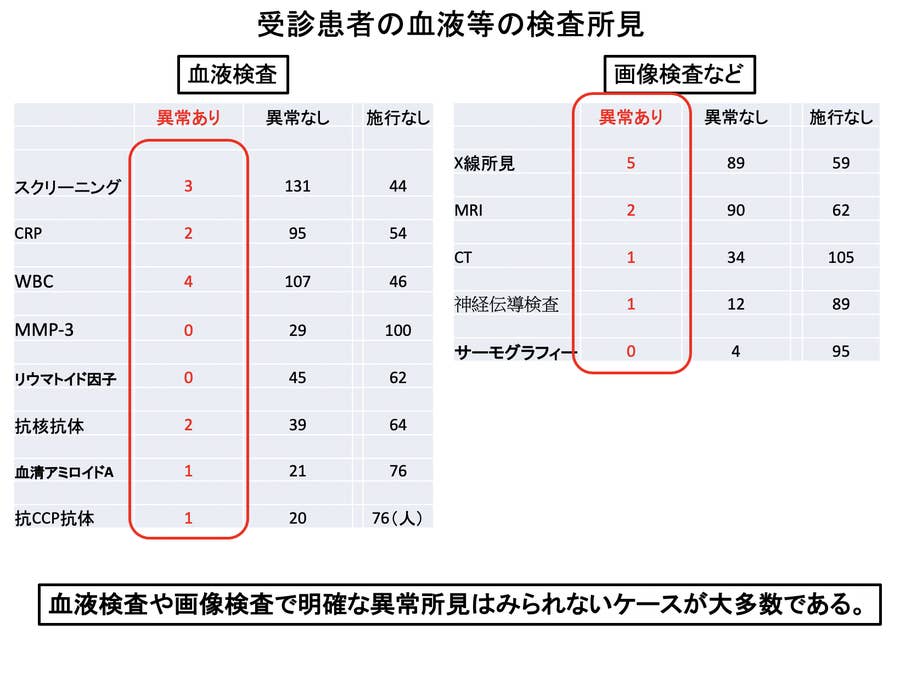 受診患者の血液等の検査所見

血液検査

| | 異常あり | 異常なし | 施行なし |
|---|---|---|---|
| スクリーニング | 3 | 131 | 44 |
| CRP | 2 | 95 | 54 |
| WBC | 4 | 107 | 46 |
| MMP-3 | 0 | 29 | 100 |
| リウマトイド因子 | 0 | 45 | 62 |
| 抗核抗体 | 2 | 39 | 64 |
| 血清アミロイドA | 1 | 21 | 76 |
| 抗CCP抗体 | 1 | 20 | 76（人） |

画像検査など

| | 異常あり | 異常なし | 施行なし |
|---|---|---|---|
| X線所見 | 5 | 89 | 59 |
| MRI | 2 | 90 | 62 |
| CT | 1 | 34 | 105 |
| 神経伝導検査 | 1 | 12 | 89 |
| サーモグラフィー | 0 | 4 | 95 |

血液検査や画像検査で明確な異常所見はみられないケースが大多数である。